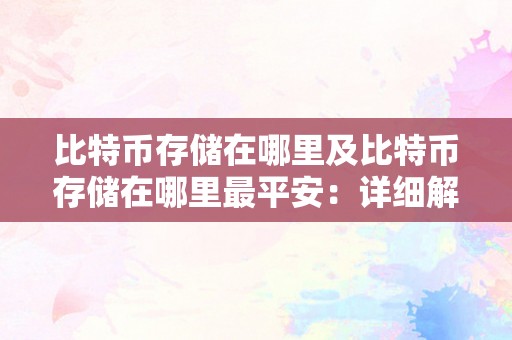 比特币存储在哪里及比特币存储在哪里最平安：详细解